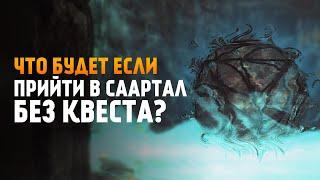 ЧТО БУДЕТ ЕСЛИ
ПРИЙТИ В СААРТАЛ
БЕЗ КВЕСТА?